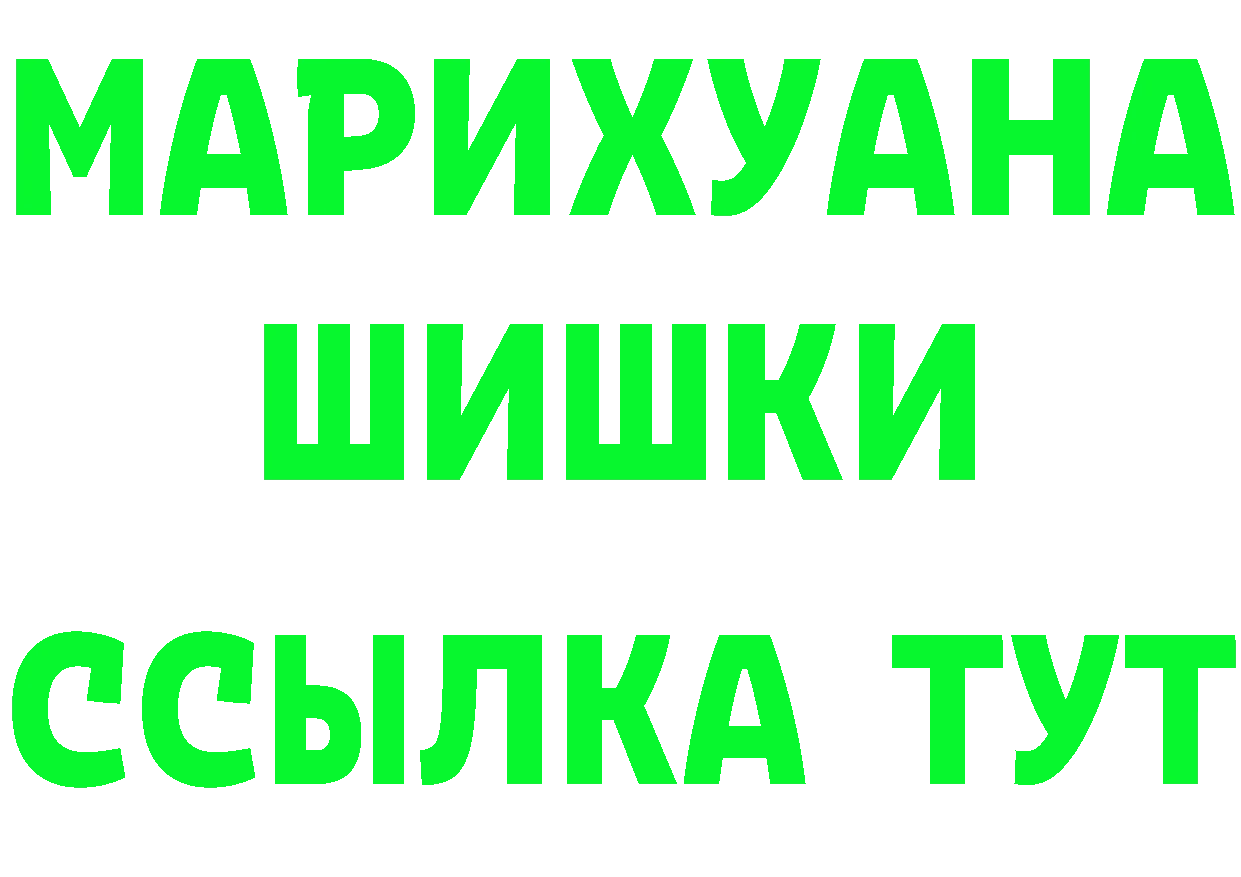 МАРИХУАНА
ШИШКИ
ССЫЛКА ТУТ